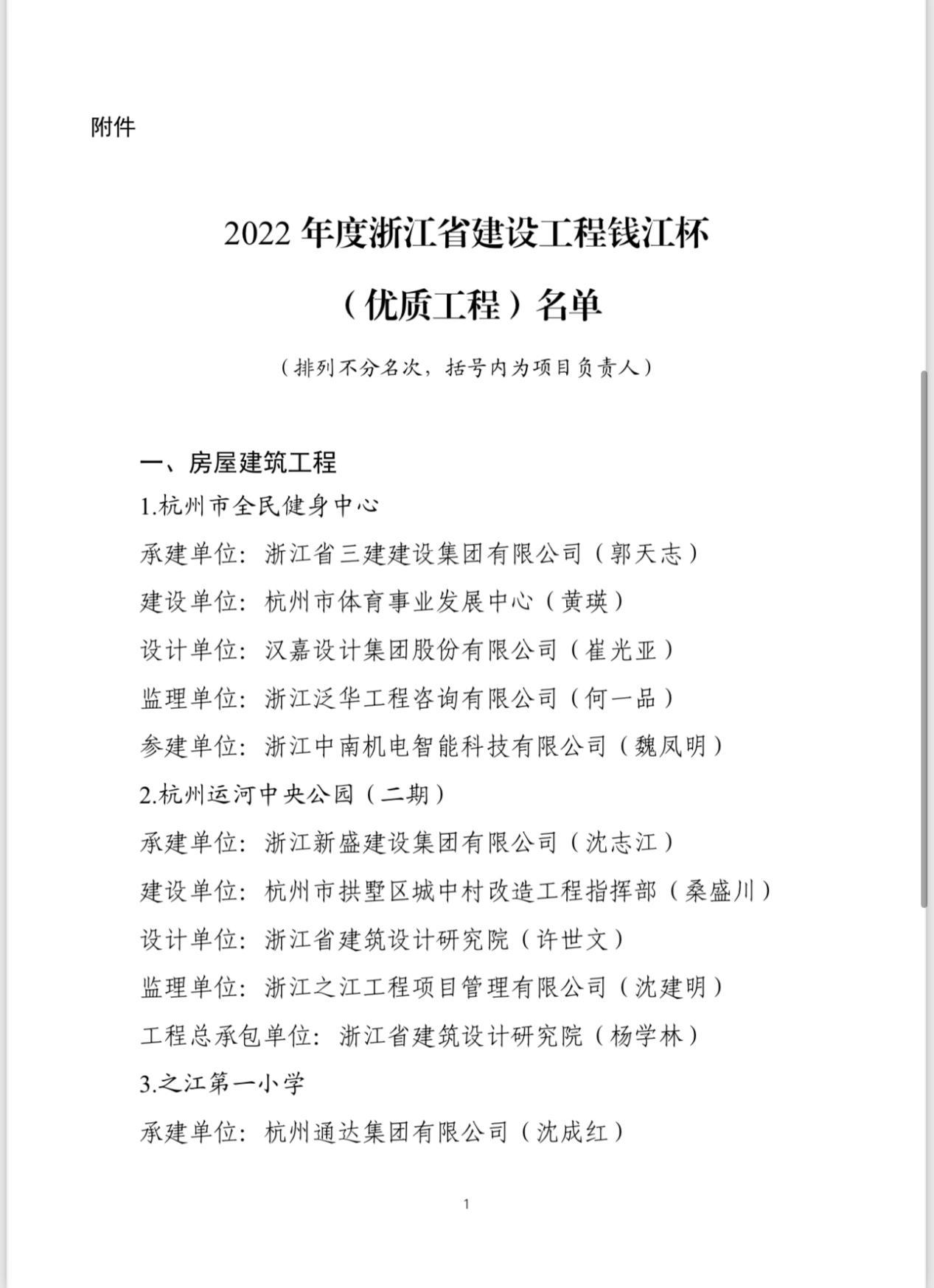 附件

2022 年度浙江省建设工程钱江杯

（优质工程）名单

（排列不分名次，括号内为项目负责人）

一、房屋建筑工程

1.杭州市全民健身中心

承建单位：浙江省三建建设集团有限公司（郭天志）

建设单位：杭州市体育事业发展中心（黄瑛）

设计单位：汉嘉设计集团股份有限公司（崔光亚）

监理单位：浙江泛华工程咨询有限公司（何一品）

参建单位：浙江中南机电智能科技有限公司（魏凤明）

2.杭州运河中央公园（二期）

承建单位：浙江新盛建设集团有限公司（沈志江）

建设单位：杭州市拱墅区城中村改造工程指挥部（桑盛川）

设计单位：浙江省建筑设计研究院（许世文）

监理单位：浙江之江工程项目管理有限公司（沈建明）

工程总承包单位：浙江省建筑设计研究院（杨学林）

3.之江第一小学

承建单位：杭州通达集团有限公司（沈成红）

1